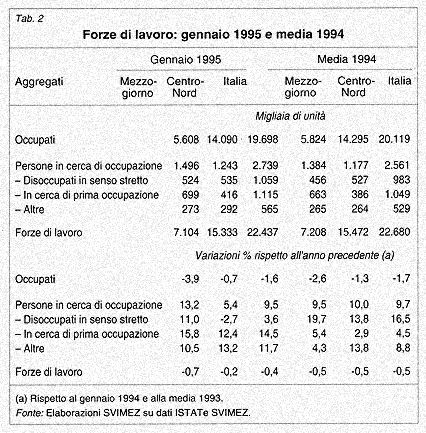 Tab. 2

Forze di lavoro: gennaio 1995 e media 1994

| Aggregati | Gennaio 1995 Mezzogiorno | Gennaio 1995 Centro-Nord | Gennaio 1995 Italia | Media 1994 Mezzogiorno | Media 1994 Centro-Nord | Media 1994 Italia |
|---|---|---|---|---|---|---|
| | Migliaia di unità | | | | | |
| Occupati | 5.608 | 14.090 | 19.698 | 5.824 | 14.295 | 20.119 |
| Persone in cerca di occupazione | 1.496 | 1.243 | 2.739 | 1.384 | 1.177 | 2.561 |
| – Disoccupati in senso stretto | 524 | 535 | 1.059 | 456 | 527 | 983 |
| – In cerca di prima occupazione | 699 | 416 | 1.115 | 663 | 386 | 1.049 |
| – Altre | 273 | 292 | 565 | 265 | 264 | 529 |
| Forze di lavoro | 7.104 | 15.333 | 22.437 | 7.208 | 15.472 | 22.680 |
| | Variazioni % rispetto all'anno precedente (a) | | | | | |
| Occupati | -3,9 | -0,7 | -1,6 | -2,6 | -1,3 | -1,7 |
| Persone in cerca di occupazione | 13,2 | 5,4 | 9,5 | 9,5 | 10,0 | 9,7 |
| – Disoccupati in senso stretto | 11,0 | -2,7 | 3,6 | 19,7 | 13,8 | 16,5 |
| – In cerca di prima occupazione | 15,8 | 12,4 | 14,5 | 5,4 | 2,9 | 4,5 |
| – Altre | 10,5 | 13,2 | 11,7 | 4,3 | 13,8 | 8,8 |
| Forze di lavoro | -0,7 | -0,2 | -0,4 | -0,5 | -0,5 | -0,5 |

(a) Rispetto al gennaio 1994 e alla media 1993.
Fonte: Elaborazioni SVIMEZ su dati ISTATe SVIMEZ.